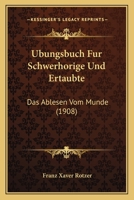 KESSINGER'S LEGACY REPRINTS

Ubungsbuch Fur Schwerhorige Und Ertaubte

Das Ablesen Vom Munde (1908)

Franz Xaver Rotzer